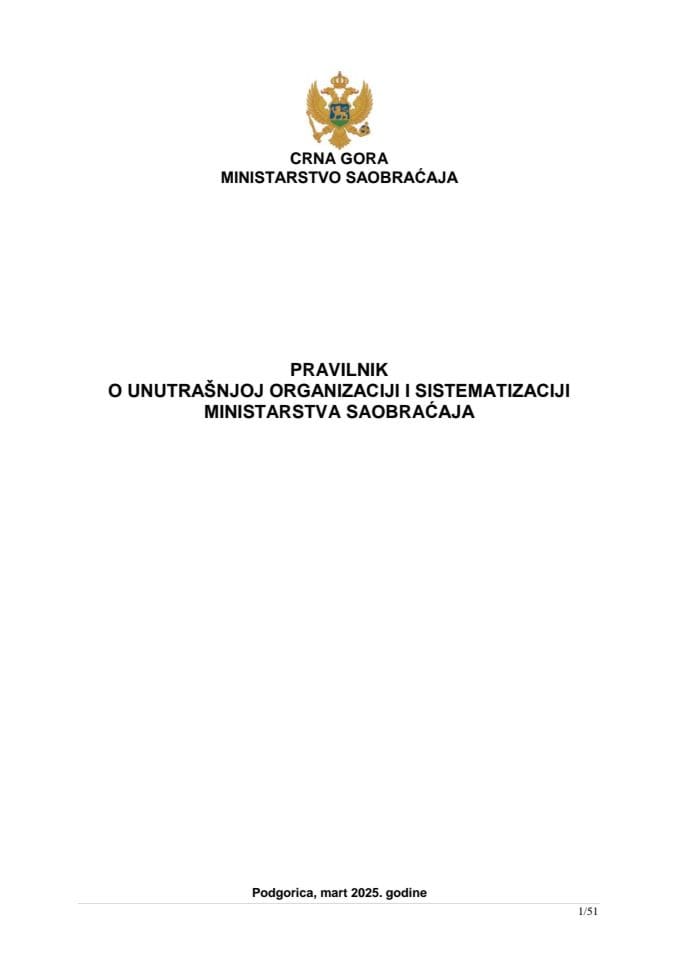 CRNA GORA
MINISTARSTVO SAOBRAĆAJA

PRAVILNIK
O UNUTRAŠNJOJ ORGANIZACIJI I SISTEMATIZACIJI
MINISTARSTVA SAOBRAĆAJA

Podgorica, mart 2025. godine

1/51